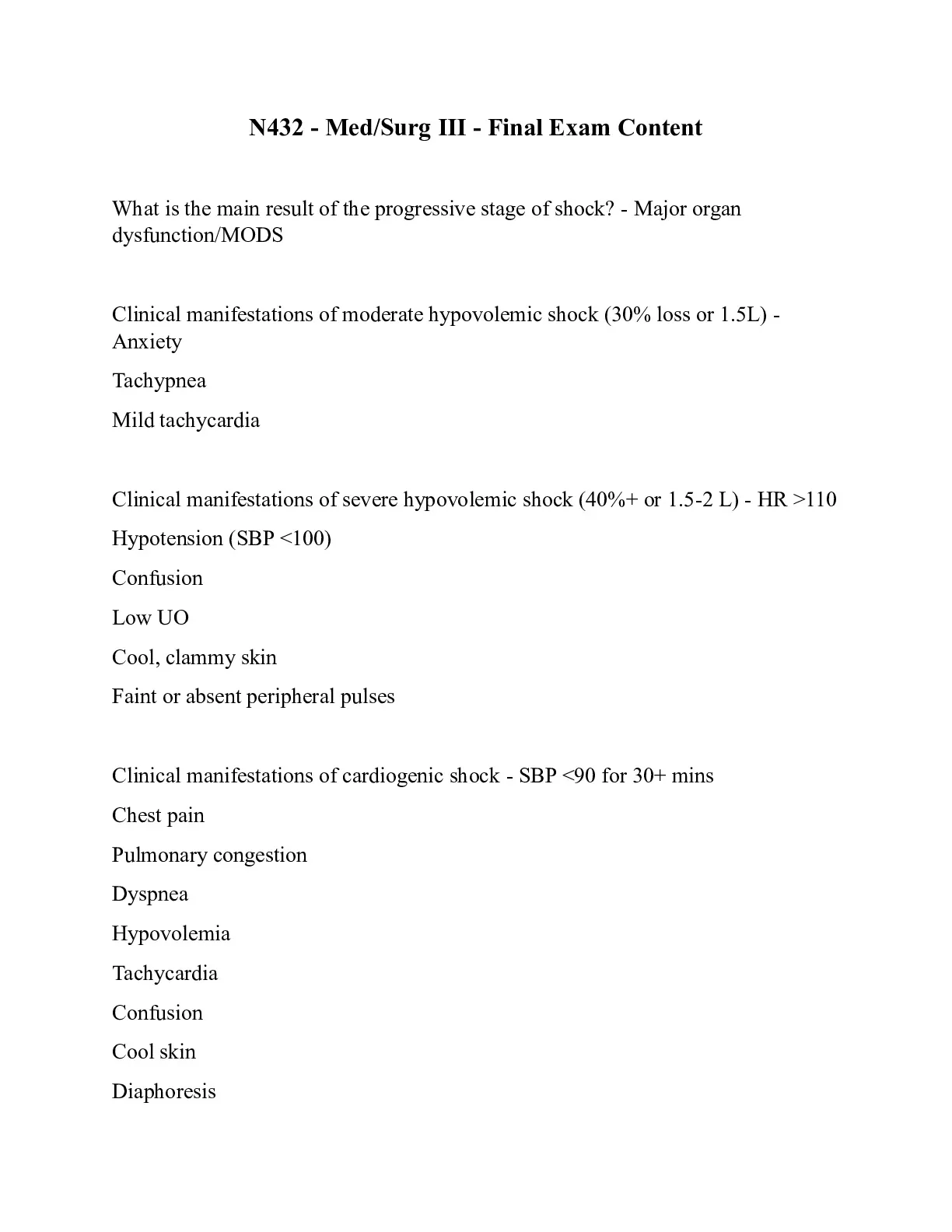 N432 - Med/Surg III - Final Exam Content

What is the main result of the progressive stage of shock? - Major organ dysfunction/MODS

Clinical manifestations of moderate hypovolemic shock (30% loss or 1.5L) - Anxiety

Tachypnea

Mild tachycardia

Clinical manifestations of severe hypovolemic shock (40%+ or 1.5-2 L) - HR >110

Hypotension (SBP <100)

Confusion

Low UO

Cool, clammy skin

Faint or absent peripheral pulses

Clinical manifestations of cardiogenic shock - SBP <90 for 30+ mins

Chest pain

Pulmonary congestion

Dyspnea

Hypovolemia

Tachycardia

Confusion

Cool skin

Diaphoresis